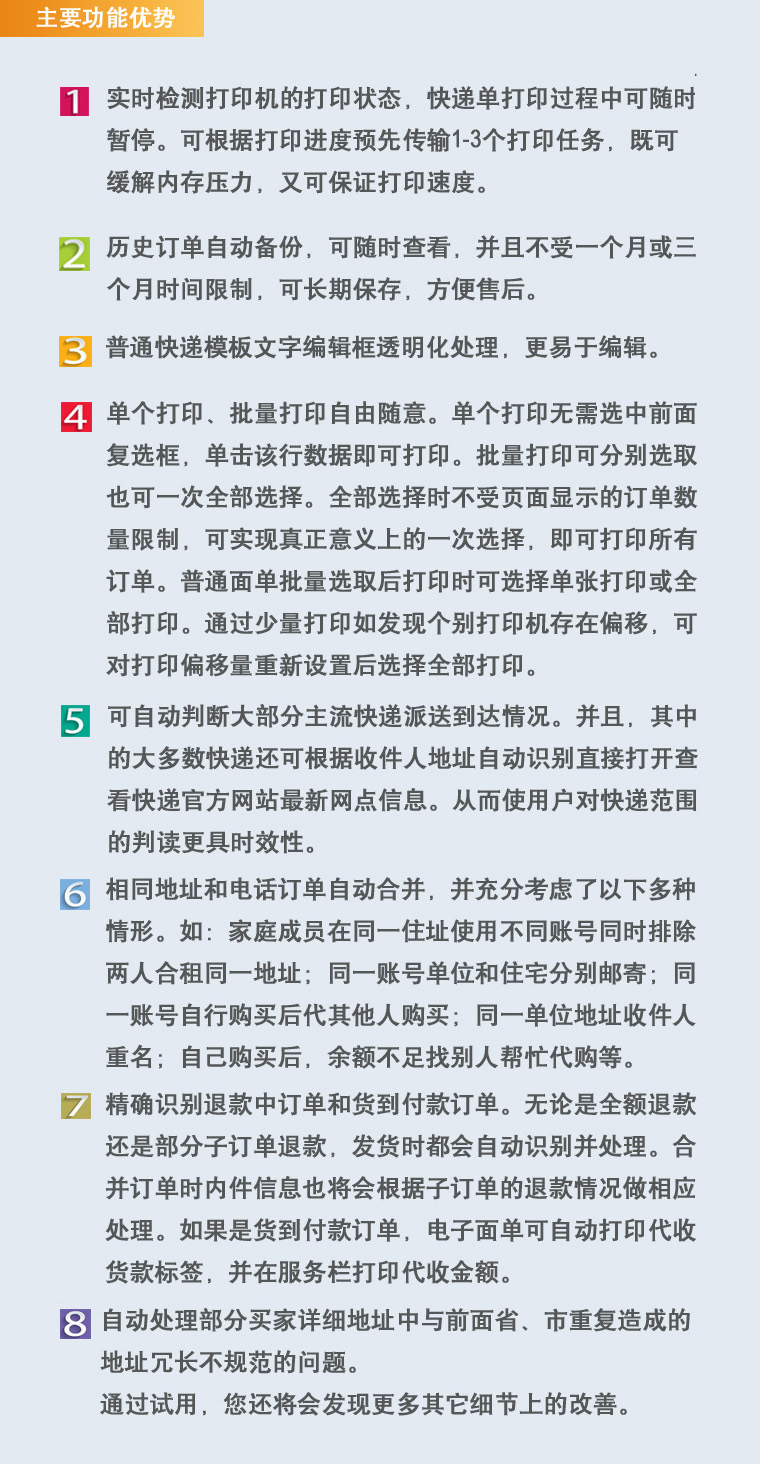 主要功能优势

1 实时检测打印机的打印状态，快递单打印过程中可随时暂停。可根据打印进度预先传输1-3个打印任务，既可缓解内存压力，又可保证打印速度。

2 历史订单自动备份，可随时查看，并且不受一个月或三个月时间限制，可长期保存，方便售后。

3 普通快递模板文字编辑框透明化处理，更易于编辑。

4 单个打印、批量打印自由随意。单个打印无需选中前面复选框，单击该行数据即可打印。批量打印可分别选取也可一次全部选择。全部选择时不受页面显示的订单数量限制，可实现真正意义上的一次选择，即可打印所有订单。普通面单批量选取后打印时可选择单张打印或全部打印。通过少量打印如发现个别打印机存在偏移，可对打印偏移量重新设置后选择全部打印。

5 可自动判断大部分主流快递派送到达情况。并且，其中的大多数快递还可根据收件人地址自动识别直接打开查看快递官方网站最新网点信息。从而使用户对快递范围的判读更具时效性。

6 相同地址和电话订单自动合并，并充分考虑了以下多种情形。如：家庭成员在同一住址使用不同账号同时排除两人合租同一地址；同一账号单位和住宅分别邮寄；同一账号自行购买后代其他人购买；同一单位地址收件人重名；自己购买后，余额不足找别人帮忙代购等。

7 精确识别退款中订单和货到付款订单。无论是全额退款还是部分子订单退款，发货时都会自动识别并处理。合并订单时内件信息也将会根据子订单的退款情况做相应处理。如果是货到付款订单，电子面单可自动打印代收货款标签，并在服务栏打印代收金额。

8 自动处理部分买家详细地址中与前面省、市重复造成的地址冗长不规范的问题。
通过试用，您还将会发现更多其它细节上的改善。